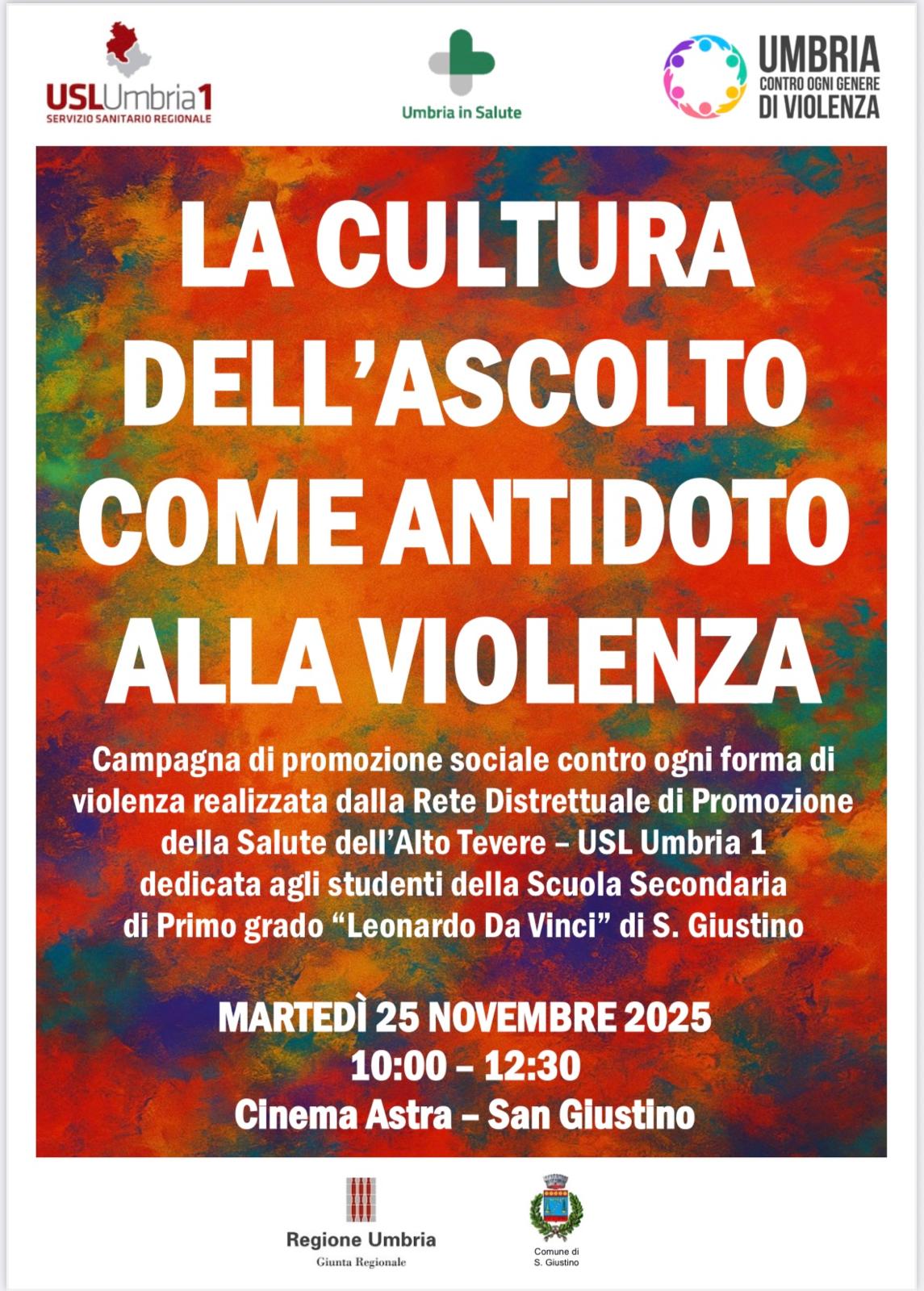 USLUmbria1
SERVIZIO SANITARIO REGIONALE

Umbria in Salute

UMBRIA
CONTRO OGNI GENERE
DI VIOLENZA

LA CULTURA DELL'ASCOLTO COME ANTIDOTO ALLA VIOLENZA

Campagna di promozione sociale contro ogni forma di violenza realizzata dalla Rete Distrettuale di Promozione della Salute dell'Alto Tevere – USL Umbria 1 dedicata agli studenti della Scuola Secondaria di Primo grado "Leonardo Da Vinci" di S. Giustino

MARTEDÌ 25 NOVEMBRE 2025
10:00 – 12:30
Cinema Astra – San Giustino

Regione Umbria
Giunta Regionale

Comune di
S. Giustino